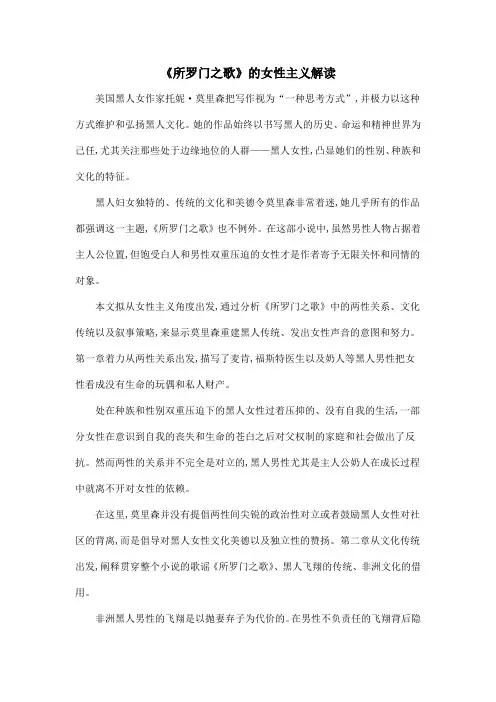 《所罗门之歌》的女性主义解读

美国黑人女作家托妮·莫里森把写作视为“一种思考方式”，并极力以这种方式维护和弘扬黑人文化。她的作品始终以书写黑人的历史、命运和精神世界为己任，尤其关注那些处于边缘地位的人群——黑人女性，凸显她们的性别、种族和文化的特征。

黑人妇女独特的、传统的文化和美德令莫里森非常着迷，她几乎所有的作品都强调这一主题，《所罗门之歌》也不例外。在这部小说中，虽然男性人物占据着主人公位置，但饱受白人和男性双重压迫的女性才是作者寄予无限关怀和同情的对象。

本文拟从女性主义角度出发，通过分析《所罗门之歌》中的两性关系、文化传统以及叙事策略，来显示莫里森重建黑人传统、发出女性声音的意图和努力。第一章着力从两性关系出发，描写了麦肯，福斯特医生以及奶人等黑人男性把女性看成没有生命的玩偶和私人财产。

处在种族和性别双重压迫下的黑人女性过着压抑的、没有自我的生活，一部分女性在意识到自我的丧失和生命的苍白之后对父权制的家庭和社会做出了反抗。然而两性的关系并不完全是对立的，黑人男性尤其是主人公奶人在成长过程中就离不开对女性的依赖。

在这里，莫里森并没有提倡两性间尖锐的政治性对立或者鼓励黑人女性对社区的背离，而是倡导对黑人女性文化美德以及独立性的赞扬。第二章从文化传统出发，阐释贯穿整个小说的歌谣《所罗门之歌》、黑人飞翔的传统、非洲文化的借用。

非洲黑人男性的飞翔是以抛妻弃子为代价的。在男性不负责任的飞翔背后隐